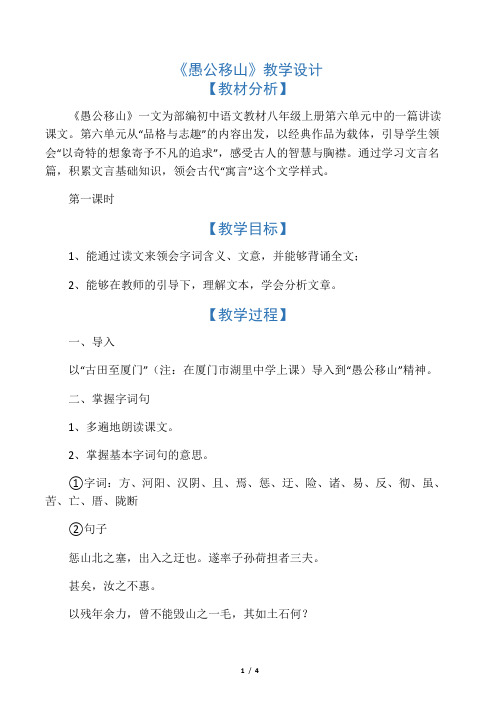 《愚公移山》教学设计
【教材分析】

《愚公移山》一文为部编初中语文教材八年级上册第六单元中的一篇讲读课文。第六单元从“品格与志趣”的内容出发，以经典作品为载体，引导学生领会“以奇特的想象寄予不凡的追求”，感受古人的智慧与胸襟。通过学习文言名篇，积累文言基础知识，领会古代“寓言”这个文学样式。

第一课时

【教学目标】

1、能通过读文来领会字词含义、文意，并能够背诵全文；

2、能够在教师的引导下，理解文本，学会分析文章。

【教学过程】

一、导入

以“古田至厦门”（注：在厦门市湖里中学上课）导入到“愚公移山”精神。

二、掌握字词句

1、多遍地朗读课文。

2、掌握基本字词句的意思。

①字词：方、河阳、汉阴、且、焉、惩、迂、险、诸、易、反、彻、虽、苦、亡、厝、陇断

②句子

惩山北之塞，出入之迂也。遂率子孙荷担者三夫。

甚矣，汝之不惠。

以残年余力，曾不能毁山之一毛，其如土石何？

1 / 4